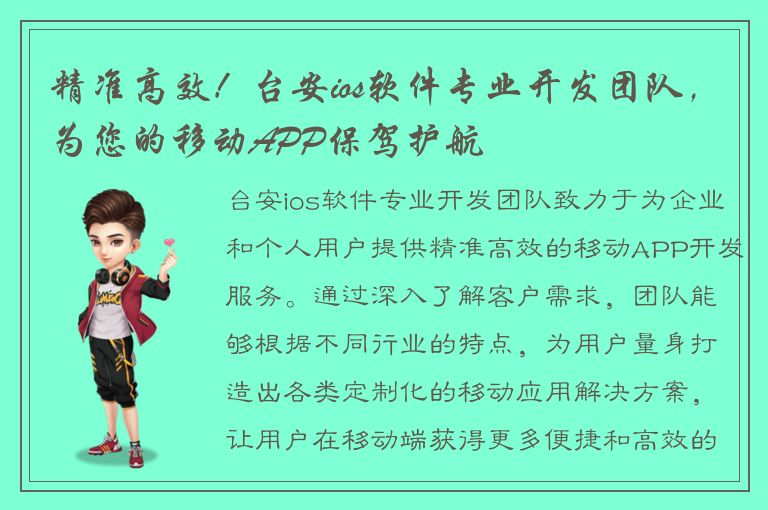 精准高效！台安ios软件专业开发团队，为您的移动APP保驾护航

台安ios软件专业开发团队致力于为企业和个人用户提供精准高效的移动APP开发服务。通过深入了解客户需求，团队能够根据不同行业的特点，为用户量身打造出各类定制化的移动应用解决方案，让用户在移动端获得更多便捷和高效的